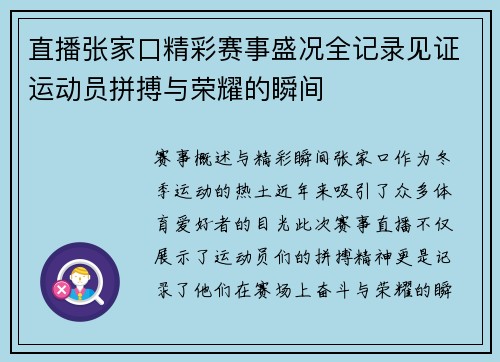 直播张家口精彩赛事盛况全记录见证运动员拼搏与荣耀的瞬间

赛事概述与精彩瞬间张家口作为冬季运动的热土近年来吸引了众多体育爱好者的目光此次赛事直播不仅展示了运动员们的拼搏精神更是记录了他们在赛场上奋斗与荣耀的瞬